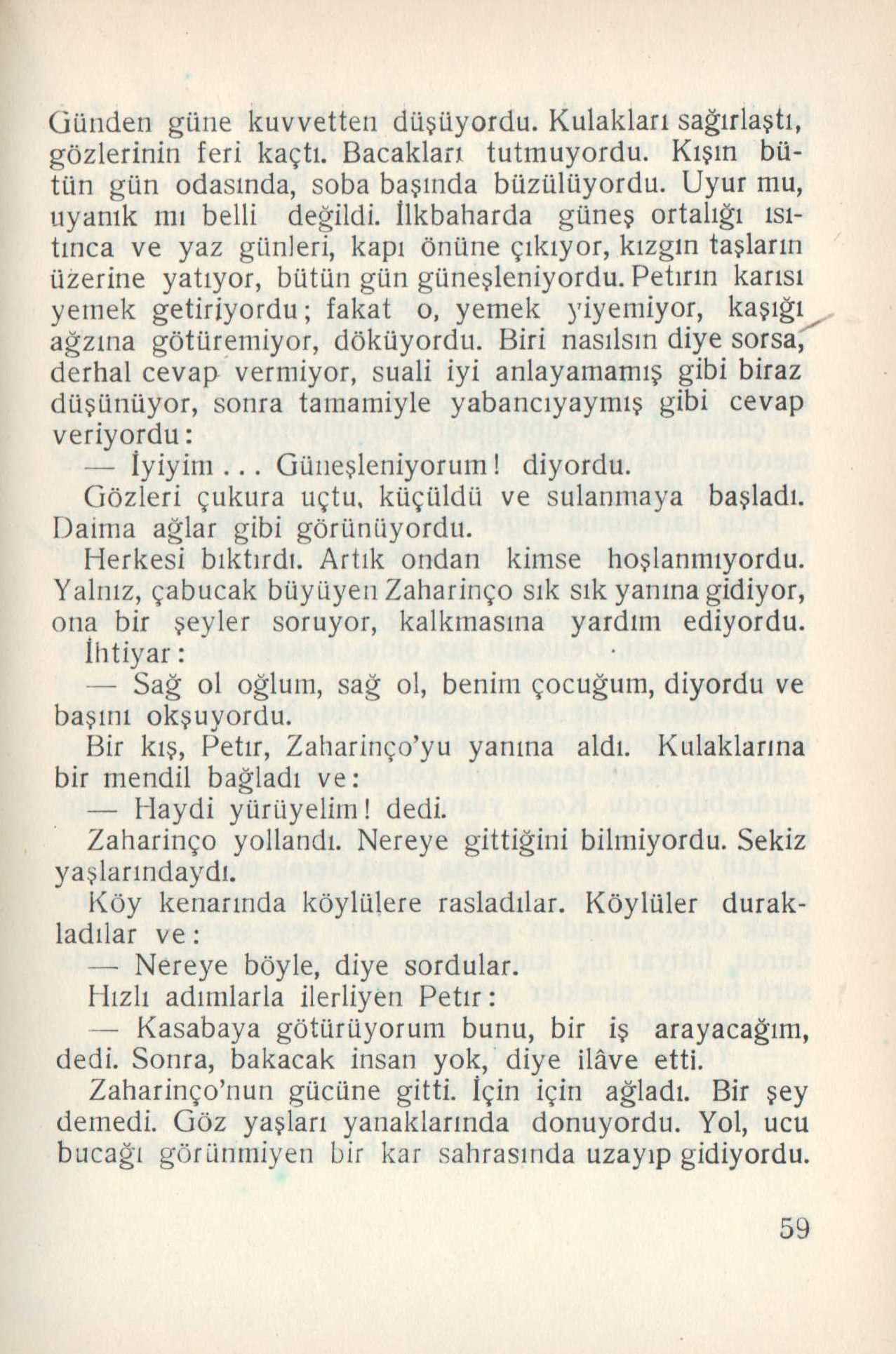 Günden güne kuvvetten düşüyordu. Kulakları sağırlaştı, gözlerinin feri kaçtı. Bacakları tutmuyordu. Kışın bütün gün odasında, soba başında büzülüyordu. Uyur mu, uyanık mı belli değildi. İlkbaharda güneş ortalığı ısıtınca ve yaz günleri, kapı önüne çıkıyor, kızgın taşların üzerine yatıyor, bütün gün güneşleniyordu. Petırın karısı yemek getiriyordu; fakat o, yemek yiyemiyor, kaşığı ağzına götüremiyor, döküyordu. Biri nasılsın diye sorsa, derhal cevap vermiyor, suali iyi anlayamamış gibi biraz düşünüyor, sonra tamamiyle yabancıyaymış gibi cevap veriyordu:

— İyiyim... Güneşleniyorum! diyordu.

Gözleri çukura uçtu, küçüldü ve sulanmaya başladı. Daima ağlar gibi görünüyordu.

Herkesi bıktırdı. Artık ondan kimse hoşlanmıyordu. Yalnız, çabucak büyüyen Zaharinço sık sık yanına gidiyor, ona bir şeyler soruyor, kalkmasına yardım ediyordu. İhtiyar:

— Sağ ol oğlum, sağ ol, benim çocuğum, diyordu ve başını okşuyordu.

Bir kış, Petır, Zaharinço'yu yanına aldı. Kulaklarına bir mendil bağladı ve:

— Haydi yürüyelim! dedi.

Zaharinço yollandı. Nereye gittiğini bilmiyordu. Sekiz yaşlarındaydı.

Köy kenarında köylülere rasladılar. Köylüler durakladılar ve:

— Nereye böyle, diye sordular.

Hızlı adımlarla ilerliyen Petır:

— Kasabaya götürüyorum bunu, bir iş arayacağım, dedi. Sonra, bakacak insan yok, diye ilâve etti.

Zaharinço'nun gücüne gitti. İçin için ağladı. Bir şey demedi. Göz yaşları yanaklarında donuyordu. Yol, ucu bucağı görünmiyen bir kar sahrasında uzayıp gidiyordu.

59